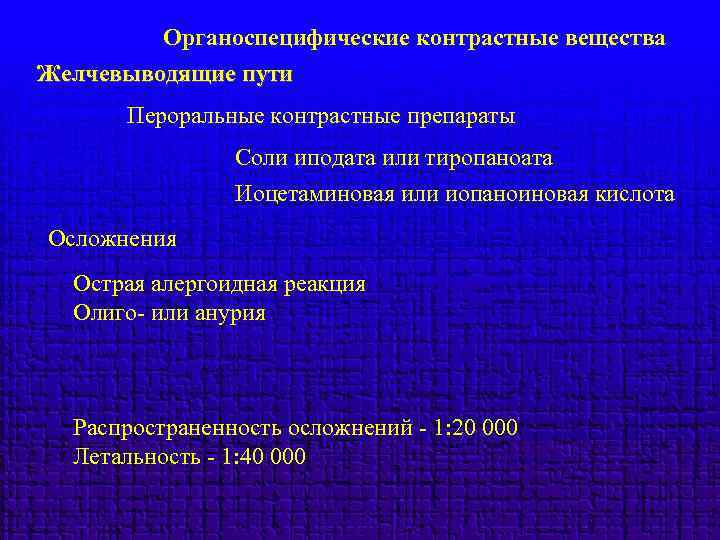 Органоспецифические контрастные вещества

Желчевыводящие пути

Пероральные контрастные препараты

Соли иподата или тиропаноата

Иоцетаминовая или иопаноиновая кислота

Осложнения

Острая алергоидная реакция
Олиго- или анурия

Распространенность осложнений - 1:20 000
Летальность - 1:40 000